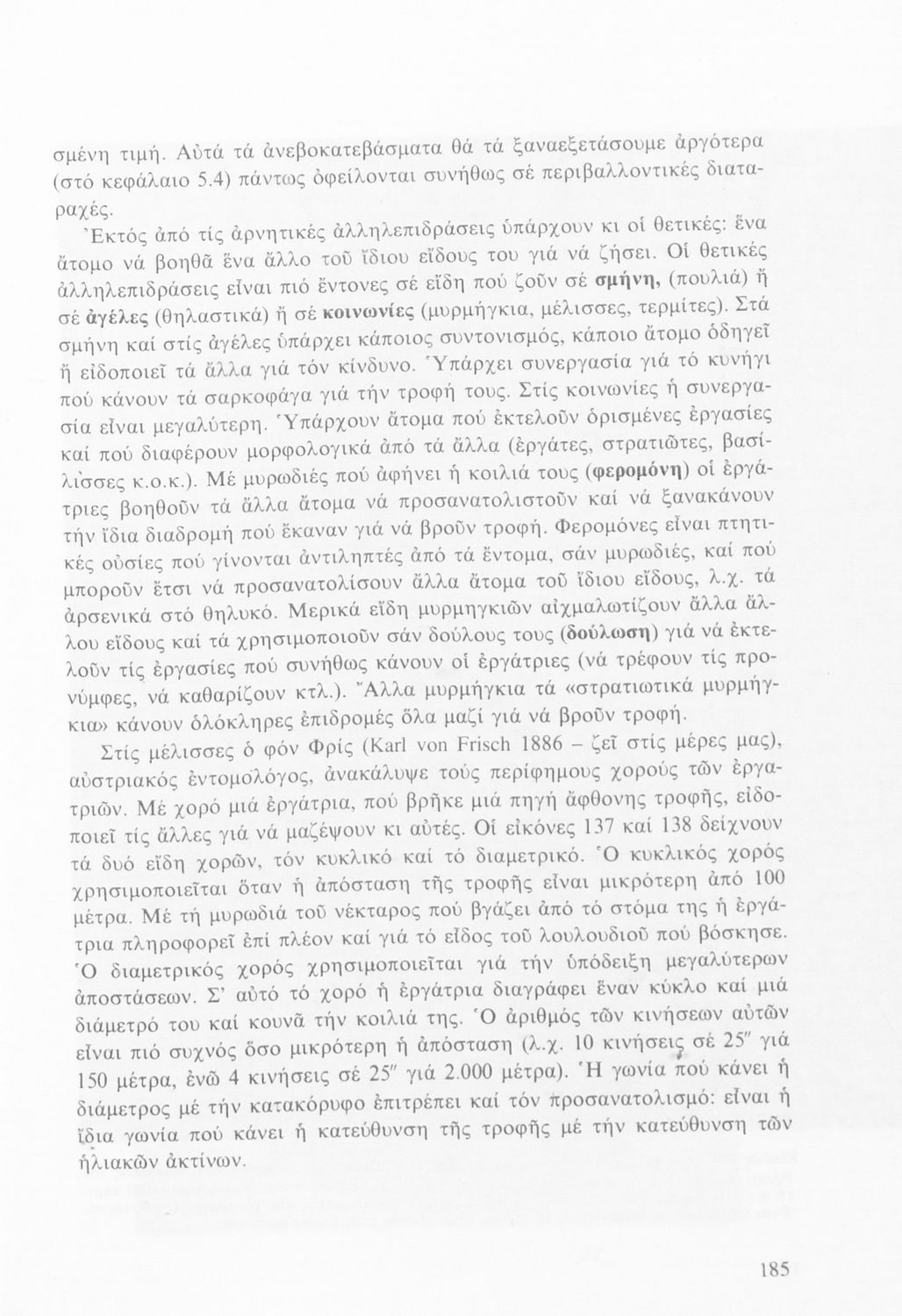 σμένη τιμή. Αὐτά τά ἀνεβοκατεβάσματα θά τά ξαναεξετάσουμε ἀργότερα (στό κεφάλαιο 5.4) πάντως ὀφείλονται συνήθως σέ περιβαλλοντικές διαταραχές.

Ἐκτός ἀπό τίς ἀρνητικές ἀλληλεπιδράσεις ὑπάρχουν κι οἱ θετικές: ἕνα ἄτομο νά βοηθᾶ ἕνα ἄλλο τοῦ ἴδιου εἴδους του γιά νά ζήσει. Οἱ θετικές ἀλληλεπιδράσεις εἶναι πιό ἔντονες σέ εἴδη πού ζοῦν σέ σμήνη, (πουλιά) ἤ σέ ἀγέλες (θηλαστικά) ἤ σέ κοινωνίες (μυρμήγκια, μέλισσες, τερμίτες). Στά σμήνη καί στίς ἀγέλες ὑπάρχει κάποιος συντονισμός, κάποιο ἄτομο ὁδηγεῖ ἤ εἰδοποιεῖ τά ἄλλα γιά τόν κίνδυνο. Ὑπάρχει συνεργασία γιά τό κυνήγι πού κάνουν τά σαρκοφάγα γιά τήν τροφή τους. Στίς κοινωνίες ἡ συνεργασία εἶναι μεγαλύτερη. Ὑπάρχουν ἄτομα πού ἐκτελοῦν ὁρισμένες ἐργασίες καί πού διαφέρουν μορφολογικά ἀπό τά ἄλλα (ἐργάτες, στρατιῶτες, βασίλισσες κ.ο.κ.). Μέ μυρωδιές πού ἀφήνει ἡ κοιλιά τους (φερομόνη) οἱ ἐργάτριες βοηθοῦν τά ἄλλα ἄτομα νά προσανατολιστοῦν καί νά ξανακάνουν τήν ἴδια διαδρομή πού ἔκαναν γιά νά βροῦν τροφή. Φερομόνες εἶναι πτητικές οὐσίες πού γίνονται ἀντιληπτές ἀπό τά ἔντομα, σάν μυρωδιές, καί πού μποροῦν ἔτσι νά προσανατολίσουν ἄλλα ἄτομα τοῦ ἴδιου εἴδους, λ.χ. τά ἀρσενικά στό θηλυκό. Μερικά εἴδη μυρμηγκιῶν αἰχμαλωτίζουν ἄλλα ἄλλου εἴδους καί τά χρησιμοποιοῦν σάν δούλους τους (δούλωση) γιά νά ἐκτελοῦν τίς ἐργασίες πού συνήθως κάνουν οἱ ἐργάτριες (νά τρέφουν τίς προνύμφες, νά καθαρίζουν κτλ.). Ἄλλα μυρμήγκια τά «στρατιωτικά μυρμήγκια» κάνουν ὁλόκληρες ἐπιδρομές ὅλα μαζί γιά νά βροῦν τροφή.

Στίς μέλισσες ὁ φόν Φρίς (Karl von Frisch 1886 – ζεῖ στίς μέρες μας), αὐστριακός ἐντομολόγος, ἀνακάλυψε τούς περίφημους χορούς τῶν ἐργατριῶν. Μέ χορό μιά ἐργάτρια, πού βρῆκε μιά πηγή ἄφθονης τροφῆς, εἰδοποιεῖ τίς ἄλλες γιά νά μαζέψουν κι αὐτές. Οἱ εἰκόνες 137 καί 138 δείχνουν τά δυό εἴδη χορῶν, τόν κυκλικό καί τό διαμετρικό. Ὁ κυκλικός χορός χρησιμοποιεῖται ὅταν ἡ ἀπόσταση τῆς τροφῆς εἶναι μικρότερη ἀπό 100 μέτρα. Μέ τή μυρωδιά τοῦ νέκταρος πού βγάζει ἀπό τό στόμα της ἡ ἐργάτρια πληροφορεῖ ἐπί πλέον καί γιά τό εἶδος τοῦ λουλουδιοῦ πού βόσκησε. Ὁ διαμετρικός χορός χρησιμοποιεῖται γιά τήν ὑπόδειξη μεγαλύτερων ἀποστάσεων. Σ' αὐτό τό χορό ἡ ἐργάτρια διαγράφει ἕναν κύκλο καί μιά διάμετρό του καί κουνᾶ τήν κοιλιά της. Ὁ ἀριθμός τῶν κινήσεων αὐτῶν εἶναι πιό συχνός ὅσο μικρότερη ἡ ἀπόσταση (λ.χ. 10 κινήσεις σέ 25″ γιά 150 μέτρα, ἐνῶ 4 κινήσεις σέ 25″ γιά 2.000 μέτρα). Ἡ γωνία πού κάνει ἡ διάμετρος μέ τήν κατακόρυφο ἐπιτρέπει καί τόν προσανατολισμό: εἶναι ἡ ἴδια γωνία πού κάνει ἡ κατεύθυνση τῆς τροφῆς μέ τήν κατεύθυνση τῶν ἡλιακῶν ἀκτίνων.

185